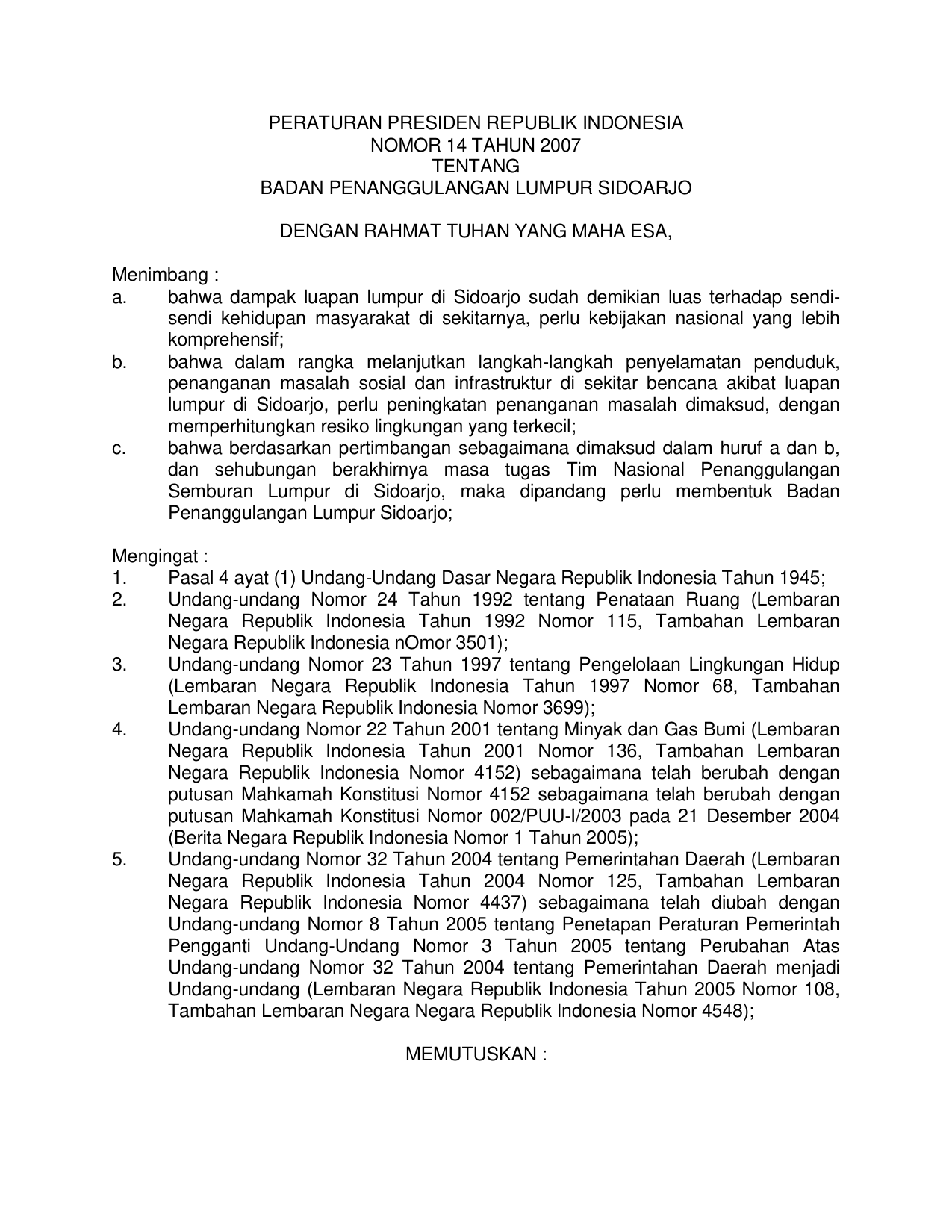 PERATURAN PRESIDEN REPUBLIK INDONESIA
NOMOR 14 TAHUN 2007
TENTANG
BADAN PENANGGULANGAN LUMPUR SIDOARJO

DENGAN RAHMAT TUHAN YANG MAHA ESA,

Menimbang :
a. bahwa dampak luapan lumpur di Sidoarjo sudah demikian luas terhadap sendi-sendi kehidupan masyarakat di sekitarnya, perlu kebijakan nasional yang lebih komprehensif;
b. bahwa dalam rangka melanjutkan langkah-langkah penyelamatan penduduk, penanganan masalah sosial dan infrastruktur di sekitar bencana akibat luapan lumpur di Sidoarjo, perlu peningkatan penanganan masalah dimaksud, dengan memperhitungkan resiko lingkungan yang terkecil;
c. bahwa berdasarkan pertimbangan sebagaimana dimaksud dalam huruf a dan b, dan sehubungan berakhirnya masa tugas Tim Nasional Penanggulangan Semburan Lumpur di Sidoarjo, maka dipandang perlu membentuk Badan Penanggulangan Lumpur Sidoarjo;

Mengingat :
1. Pasal 4 ayat (1) Undang-Undang Dasar Negara Republik Indonesia Tahun 1945;
2. Undang-undang Nomor 24 Tahun 1992 tentang Penataan Ruang (Lembaran Negara Republik Indonesia Tahun 1992 Nomor 115, Tambahan Lembaran Negara Republik Indonesia nOmor 3501);
3. Undang-undang Nomor 23 Tahun 1997 tentang Pengelolaan Lingkungan Hidup (Lembaran Negara Republik Indonesia Tahun 1997 Nomor 68, Tambahan Lembaran Negara Republik Indonesia Nomor 3699);
4. Undang-undang Nomor 22 Tahun 2001 tentang Minyak dan Gas Bumi (Lembaran Negara Republik Indonesia Tahun 2001 Nomor 136, Tambahan Lembaran Negara Republik Indonesia Nomor 4152) sebagaimana telah berubah dengan putusan Mahkamah Konstitusi Nomor 4152 sebagaimana telah berubah dengan putusan Mahkamah Konstitusi Nomor 002/PUU-I/2003 pada 21 Desember 2004 (Berita Negara Republik Indonesia Nomor 1 Tahun 2005);
5. Undang-undang Nomor 32 Tahun 2004 tentang Pemerintahan Daerah (Lembaran Negara Republik Indonesia Tahun 2004 Nomor 125, Tambahan Lembaran Negara Republik Indonesia Nomor 4437) sebagaimana telah diubah dengan Undang-undang Nomor 8 Tahun 2005 tentang Penetapan Peraturan Pemerintah Pengganti Undang-Undang Nomor 3 Tahun 2005 tentang Perubahan Atas Undang-undang Nomor 32 Tahun 2004 tentang Pemerintahan Daerah menjadi Undang-undang (Lembaran Negara Republik Indonesia Tahun 2005 Nomor 108, Tambahan Lembaran Negara Negara Republik Indonesia Nomor 4548);

MEMUTUSKAN :